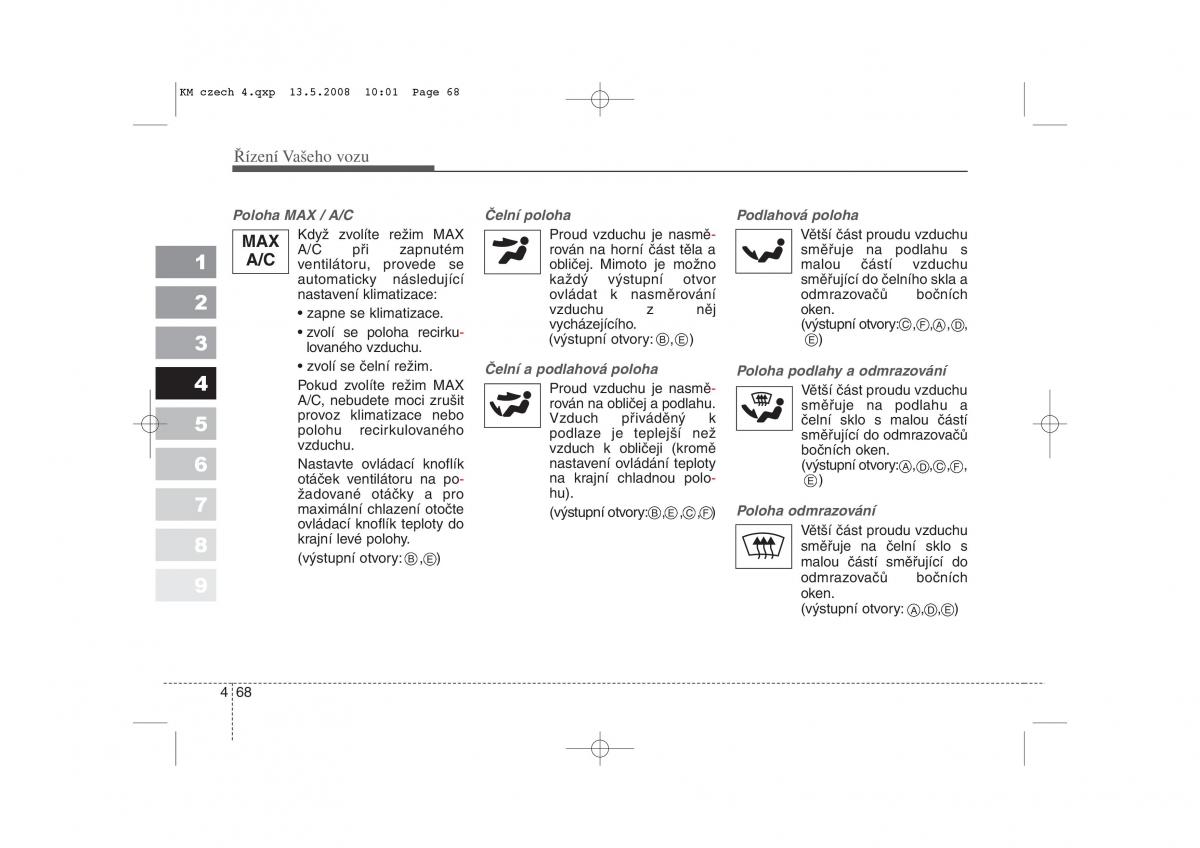 KM czech 4.qxp 13.5.2008 10:01 Page 68

Řízení Vašeho vozu

1
2
3
4
5
6
7
8
9

Poloha MAX / A/C

MAX A/C

Když zvolíte režim MAX A/C při zapnutém ventilátoru, provede se automaticky následující nastavení klimatizace:

• zapne se klimatizace.
• zvolí se poloha recirkulovaného vzduchu.
• zvolí se čelní režim.

Pokud zvolíte režim MAX A/C, nebudete moci zrušit provoz klimatizace nebo polohu recirkulovaného vzduchu.

Nastavte ovládací knoflík otáček ventilátoru na požadované otáčky a pro maximální chlazení otočte ovládací knoflík teploty do krajní levé polohy.

(výstupní otvory: Ⓑ,Ⓔ)

Čelní poloha

Proud vzduchu je nasměrován na horní část těla a obličej. Mimoto je možno každý výstupní otvor ovládat k nasměrování vzduchu z něj vycházejícího.
(výstupní otvory: Ⓑ,Ⓔ)

Čelní a podlahová poloha

Proud vzduchu je nasměrován na obličej a podlahu. Vzduch přiváděný k podlaze je teplejší než vzduch k obličeji (kromě nastavení ovládání teploty na krajní chladnou polohu).

(výstupní otvory:Ⓑ,Ⓔ,Ⓒ,Ⓕ)

Podlahová poloha

Větší část proudu vzduchu směřuje na podlahu s malou částí vzduchu směřující do čelního skla a odmrazovačů bočních oken.
(výstupní otvory:Ⓒ,Ⓕ,Ⓐ,Ⓓ,Ⓔ)

Poloha podlahy a odmrazování

Větší část proudu vzduchu směřuje na podlahu a čelní sklo s malou částí směřující do odmrazovačů bočních oken.
(výstupní otvory:Ⓐ,Ⓓ,Ⓒ,Ⓕ,Ⓔ)

Poloha odmrazování

Větší část proudu vzduchu směřuje na čelní sklo s malou částí směřující do odmrazovačů bočních oken.
(výstupní otvory: Ⓐ,Ⓓ,Ⓔ)

4 68